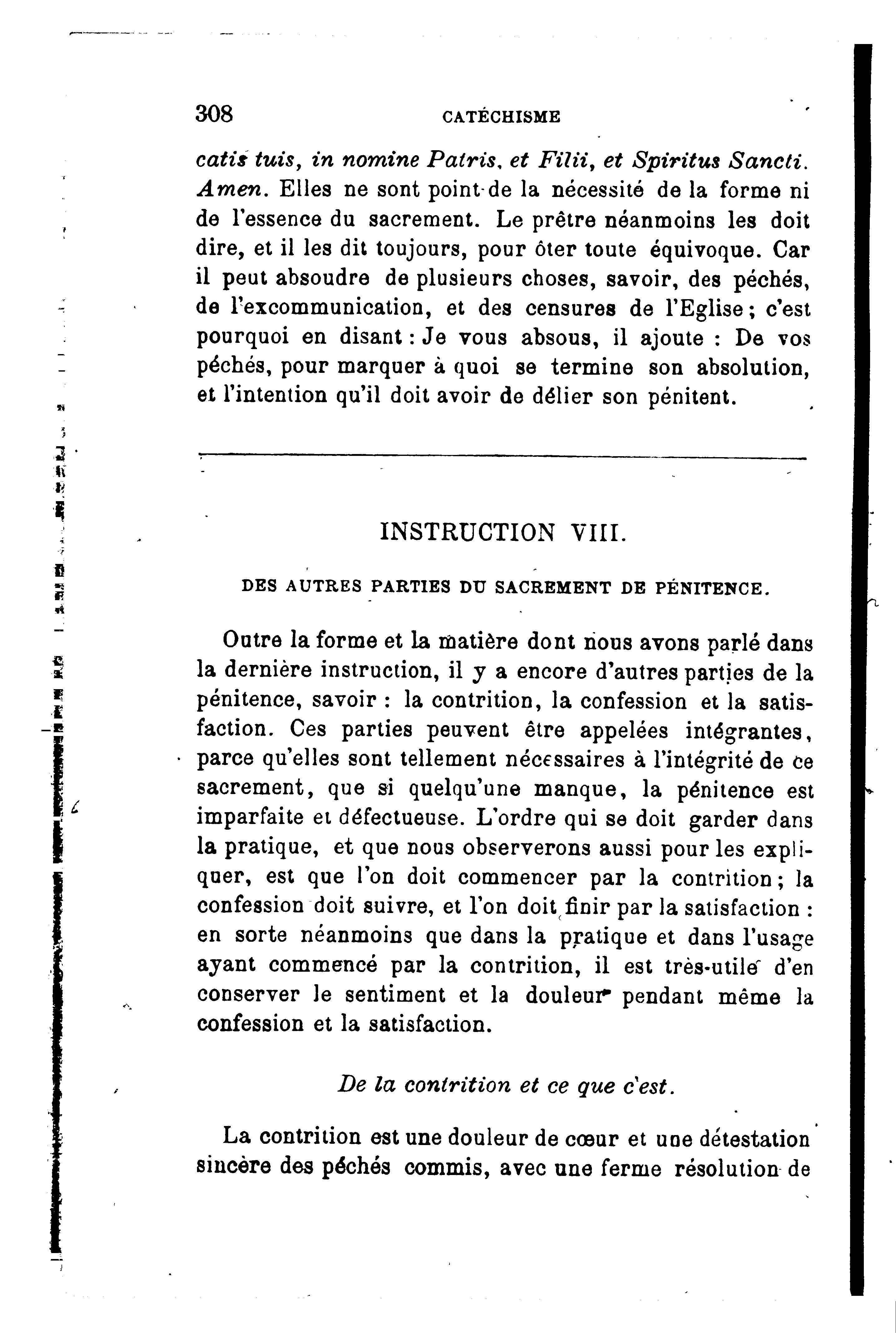 308 CATÉCHISME

catis tuis, in nomine Patris, et Filii, et Spiritus Sancti. Amen. Elles ne sont point de la nécessité de la forme ni de l'essence du sacrement. Le prêtre néanmoins les doit dire, et il les dit toujours, pour ôter toute équivoque. Car il peut absoudre de plusieurs choses, savoir, des péchés, de l'excommunication, et des censures de l'Eglise; c'est pourquoi en disant : Je vous absous, il ajoute : De vos péchés, pour marquer à quoi se termine son absolution, et l'intention qu'il doit avoir de délier son pénitent.

INSTRUCTION VIII.

DES AUTRES PARTIES DU SACREMENT DE PÉNITENCE.

Outre la forme et la matière dont nous avons parlé dans la dernière instruction, il y a encore d'autres parties de la pénitence, savoir : la contrition, la confession et la satisfaction. Ces parties peuvent être appelées intégrantes, parce qu'elles sont tellement nécessaires à l'intégrité de ce sacrement, que si quelqu'une manque, la pénitence est imparfaite et défectueuse. L'ordre qui se doit garder dans la pratique, et que nous observerons aussi pour les expliquer, est que l'on doit commencer par la contrition; la confession doit suivre, et l'on doit finir par la satisfaction : en sorte néanmoins que dans la pratique et dans l'usage ayant commencé par la contrition, il est très-utile d'en conserver le sentiment et la douleur pendant même la confession et la satisfaction.

De la contrition et ce que c'est.

La contrition est une douleur de cœur et une détestation sincère des péchés commis, avec une ferme résolution de